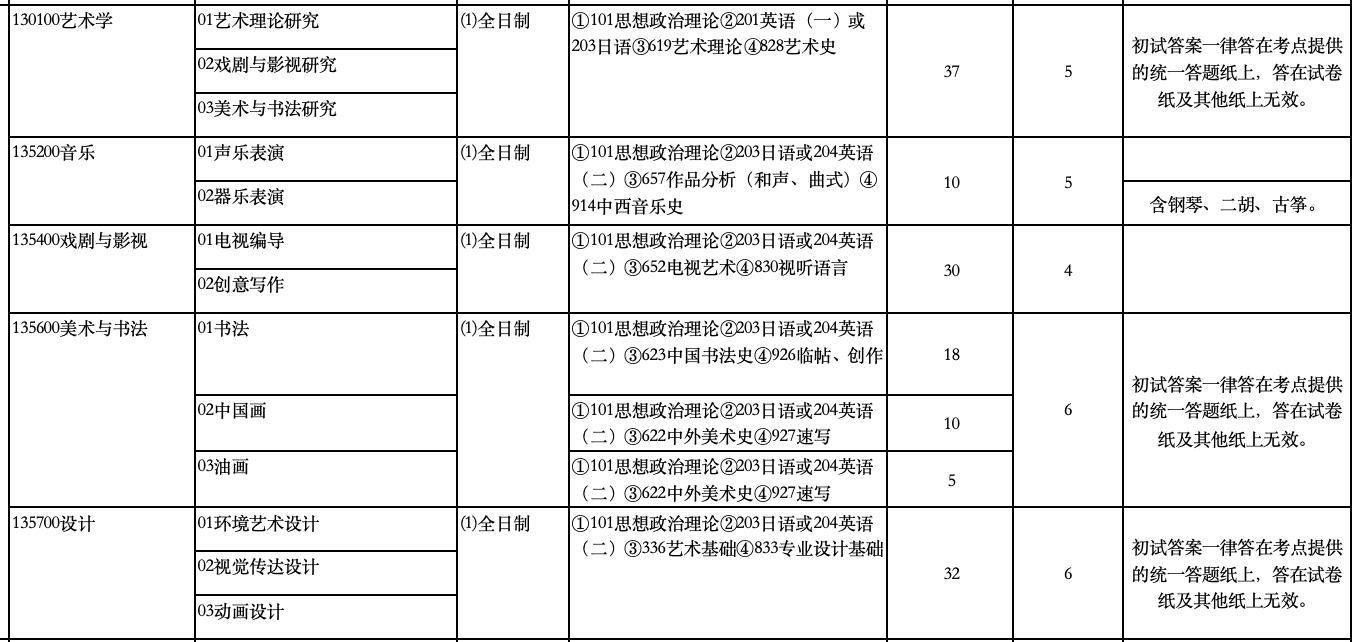 | 130100艺术学 | 01艺术理论研究 | ⑴全日制 | ①101思想政治理论②201英语（一）或203日语③619艺术理论④828艺术史 | 37 | 5 | 初试答案一律答在考点提供的统一答题纸上，答在试卷纸及其他纸上无效。 |
|---|---|---|---|---|---|---|
|  | 02戏剧与影视研究 |  |  |  |  |  |
|  | 03美术与书法研究 |  |  |  |  |  |
| 135200音乐 | 01声乐表演 | ⑴全日制 | ①101思想政治理论②203日语或204英语（二）③657作品分析（和声、曲式）④914中西音乐史 | 10 | 5 |  |
|  | 02器乐表演 |  |  |  |  | 含钢琴、二胡、古筝。 |
| 135400戏剧与影视 | 01电视编导 | ⑴全日制 | ①101思想政治理论②203日语或204英语（二）③652电视艺术④830视听语言 | 30 | 4 |  |
|  | 02创意写作 |  |  |  |  |  |
| 135600美术与书法 | 01书法 | ⑴全日制 | ①101思想政治理论②203日语或204英语（二）③623中国书法史④926临帖、创作 | 18 | 6 | 初试答案一律答在考点提供的统一答题纸上，答在试卷纸及其他纸上无效。 |
|  | 02中国画 |  | ①101思想政治理论②203日语或204英语（二）③622中外美术史④927速写 | 10 |  |  |
|  | 03油画 |  | ①101思想政治理论②203日语或204英语（二）③622中外美术史④927速写 | 5 |  |  |
| 135700设计 | 01环境艺术设计 | ⑴全日制 | ①101思想政治理论②203日语或204英语（二）③336艺术基础④833专业设计基础 | 32 | 6 | 初试答案一律答在考点提供的统一答题纸上，答在试卷纸及其他纸上无效。 |
|  | 02视觉传达设计 |  |  |  |  |  |
|  | 03动画设计 |  |  |  |  |  |